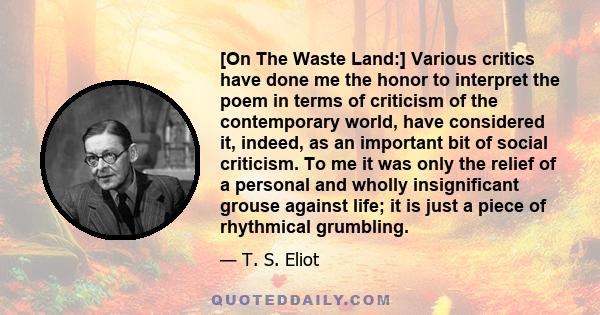 [On The Waste Land:] Various critics have done me the honor to interpret the poem in terms of criticism of the contemporary world, have considered it, indeed, as an important bit of social criticism. To me it was only the relief of a personal and wholly insignificant grouse against life; it is just a piece of rhythmical grumbling.

— T. S. Eliot

QUOTEDDAILY.COM